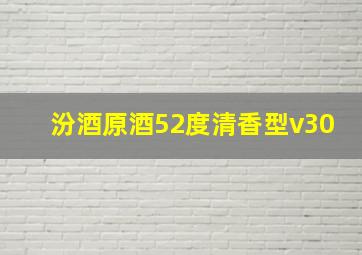 汾酒原酒52度清香型v30